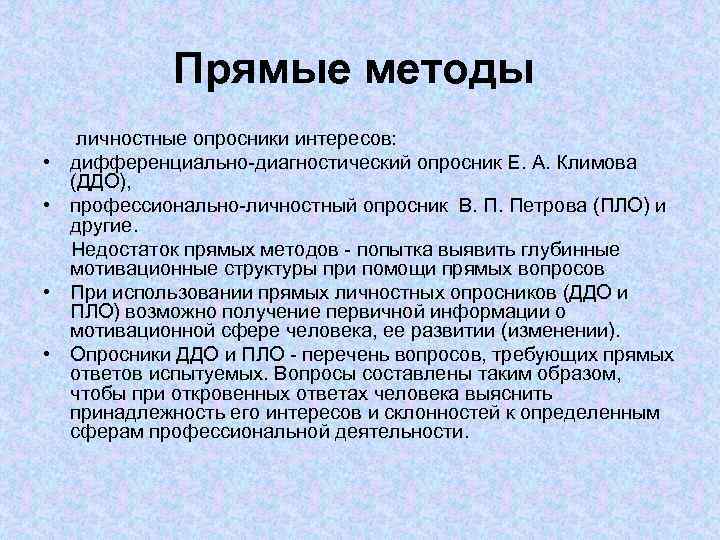 Прямые методы

личностные опросники интересов:

• дифференциально-диагностический опросник Е. А. Климова (ДДО),

• профессионально-личностный опросник В. П. Петрова (ПЛО) и другие.

Недостаток прямых методов - попытка выявить глубинные мотивационные структуры при помощи прямых вопросов

• При использовании прямых личностных опросников (ДДО и ПЛО) возможно получение первичной информации о мотивационной сфере человека, ее развитии (изменении).

• Опросники ДДО и ПЛО - перечень вопросов, требующих прямых ответов испытуемых. Вопросы составлены таким образом, чтобы при откровенных ответах человека выяснить принадлежность его интересов и склонностей к определенным сферам профессиональной деятельности.